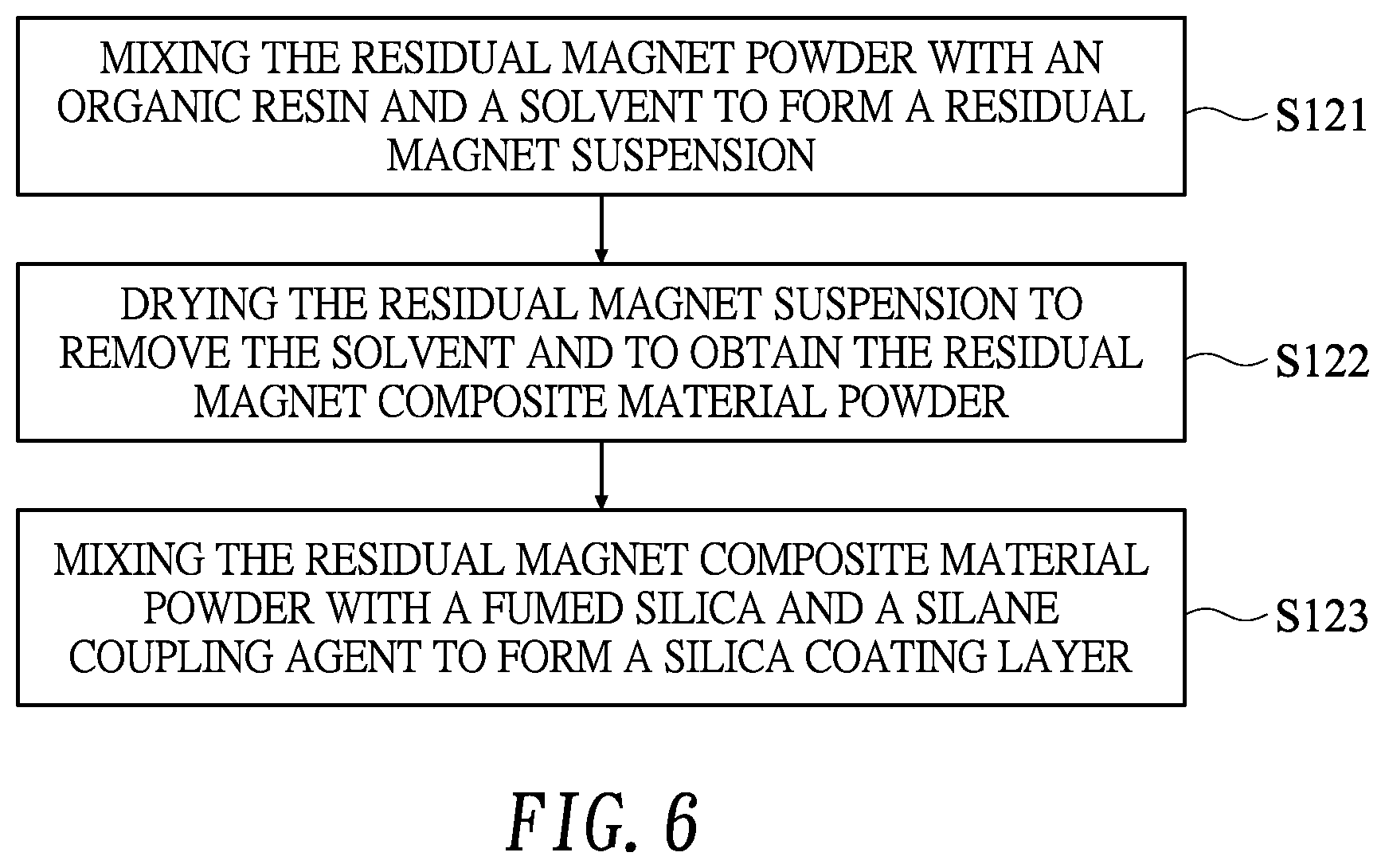 MIXING THE RESIDUAL MAGNET POWDER WITH AN ORGANIC RESIN AND A SOLVENT TO FORM A RESIDUAL MAGNET SUSPENSION

S121

DRYING THE RESIDUAL MAGNET SUSPENSION TO REMOVE THE SOLVENT AND TO OBTAIN THE RESIDUAL MAGNET COMPOSITE MATERIAL POWDER

S122

MIXING THE RESIDUAL MAGNET COMPOSITE MATERIAL POWDER WITH A FUMED SILICA AND A SILANE COUPLING AGENT TO FORM A SILICA COATING LAYER

S123

FIG. 6